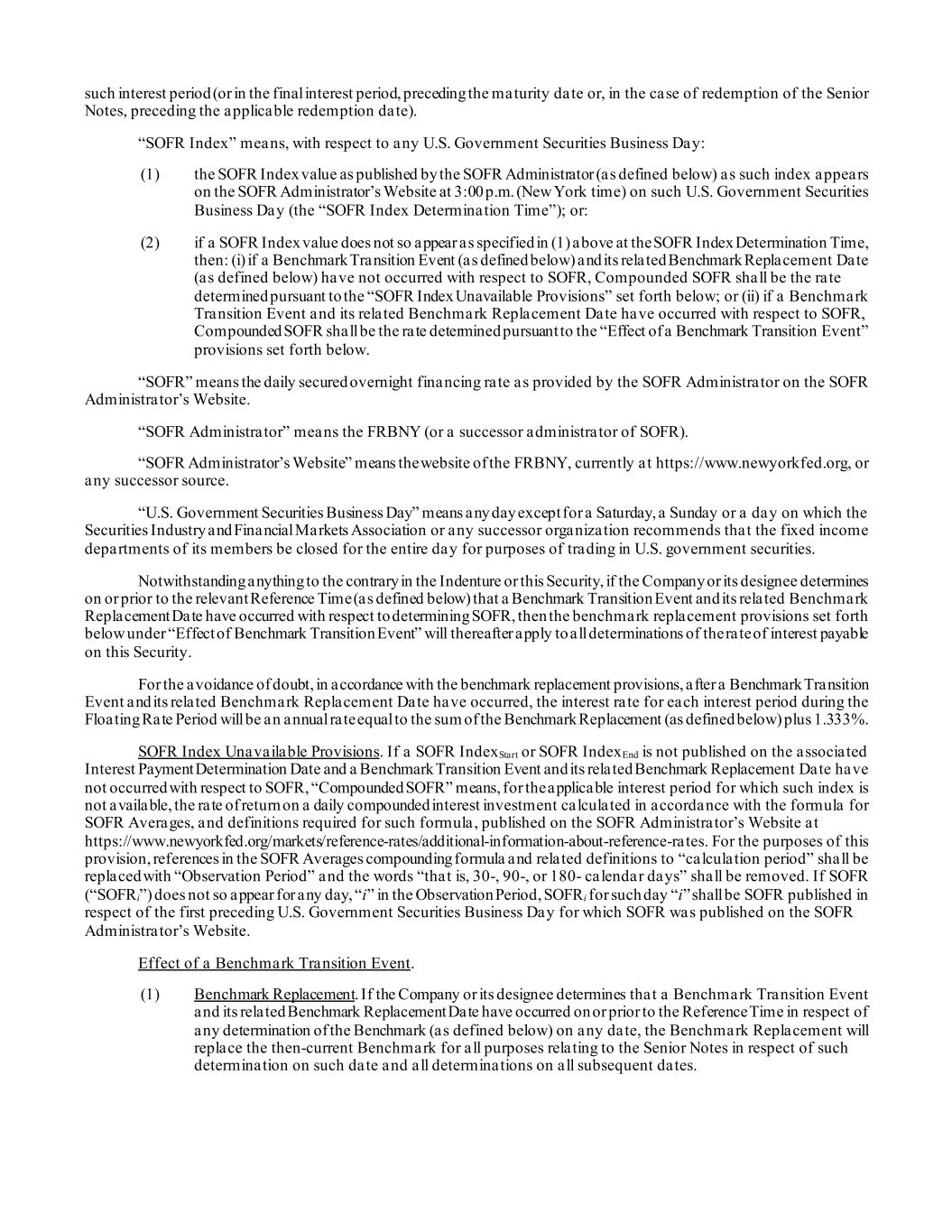 such interest period (or in the final interest period, preceding the maturity date or, in the case of redemption of the Senior Notes, preceding the applicable redemption date).

"SOFR Index" means, with respect to any U.S. Government Securities Business Day:

(1) the SOFR Index value as published by the SOFR Administrator (as defined below) as such index appears on the SOFR Administrator's Website at 3:00 p.m. (New York time) on such U.S. Government Securities Business Day (the "SOFR Index Determination Time"); or:

(2) if a SOFR Index value does not so appear as specified in (1) above at the SOFR Index Determination Time, then: (i) if a Benchmark Transition Event (as defined below) and its related Benchmark Replacement Date (as defined below) have not occurred with respect to SOFR, Compounded SOFR shall be the rate determined pursuant to the "SOFR Index Unavailable Provisions" set forth below; or (ii) if a Benchmark Transition Event and its related Benchmark Replacement Date have occurred with respect to SOFR, Compounded SOFR shall be the rate determined pursuant to the "Effect of a Benchmark Transition Event" provisions set forth below.

"SOFR" means the daily secured overnight financing rate as provided by the SOFR Administrator on the SOFR Administrator's Website.

"SOFR Administrator" means the FRBNY (or a successor administrator of SOFR).

"SOFR Administrator's Website" means the website of the FRBNY, currently at https://www.newyorkfed.org, or any successor source.

"U.S. Government Securities Business Day" means any day except for a Saturday, a Sunday or a day on which the Securities Industry and Financial Markets Association or any successor organization recommends that the fixed income departments of its members be closed for the entire day for purposes of trading in U.S. government securities.

Notwithstanding anything to the contrary in the Indenture or this Security, if the Company or its designee determines on or prior to the relevant Reference Time (as defined below) that a Benchmark Transition Event and its related Benchmark Replacement Date have occurred with respect to determining SOFR, then the benchmark replacement provisions set forth below under "Effect of Benchmark Transition Event" will thereafter apply to all determinations of the rate of interest payable on this Security.

For the avoidance of doubt, in accordance with the benchmark replacement provisions, after a Benchmark Transition Event and its related Benchmark Replacement Date have occurred, the interest rate for each interest period during the Floating Rate Period will be an annual rate equal to the sum of the Benchmark Replacement (as defined below) plus 1.333%.

SOFR Index Unavailable Provisions. If a SOFR Index$_{Start}$ or SOFR Index$_{End}$ is not published on the associated Interest Payment Determination Date and a Benchmark Transition Event and its related Benchmark Replacement Date have not occurred with respect to SOFR, "Compounded SOFR" means, for the applicable interest period for which such index is not available, the rate of return on a daily compounded interest investment calculated in accordance with the formula for SOFR Averages, and definitions required for such formula, published on the SOFR Administrator's Website at https://www.newyorkfed.org/markets/reference-rates/additional-information-about-reference-rates. For the purposes of this provision, references in the SOFR Averages compounding formula and related definitions to "calculation period" shall be replaced with "Observation Period" and the words "that is, 30-, 90-, or 180- calendar days" shall be removed. If SOFR ("SOFR$_i$") does not so appear for any day, "$i$" in the Observation Period, SOFR$_i$ for such day "$i$" shall be SOFR published in respect of the first preceding U.S. Government Securities Business Day for which SOFR was published on the SOFR Administrator's Website.

Effect of a Benchmark Transition Event.

(1) Benchmark Replacement. If the Company or its designee determines that a Benchmark Transition Event and its related Benchmark Replacement Date have occurred on or prior to the Reference Time in respect of any determination of the Benchmark (as defined below) on any date, the Benchmark Replacement will replace the then-current Benchmark for all purposes relating to the Senior Notes in respect of such determination on such date and all determinations on all subsequent dates.